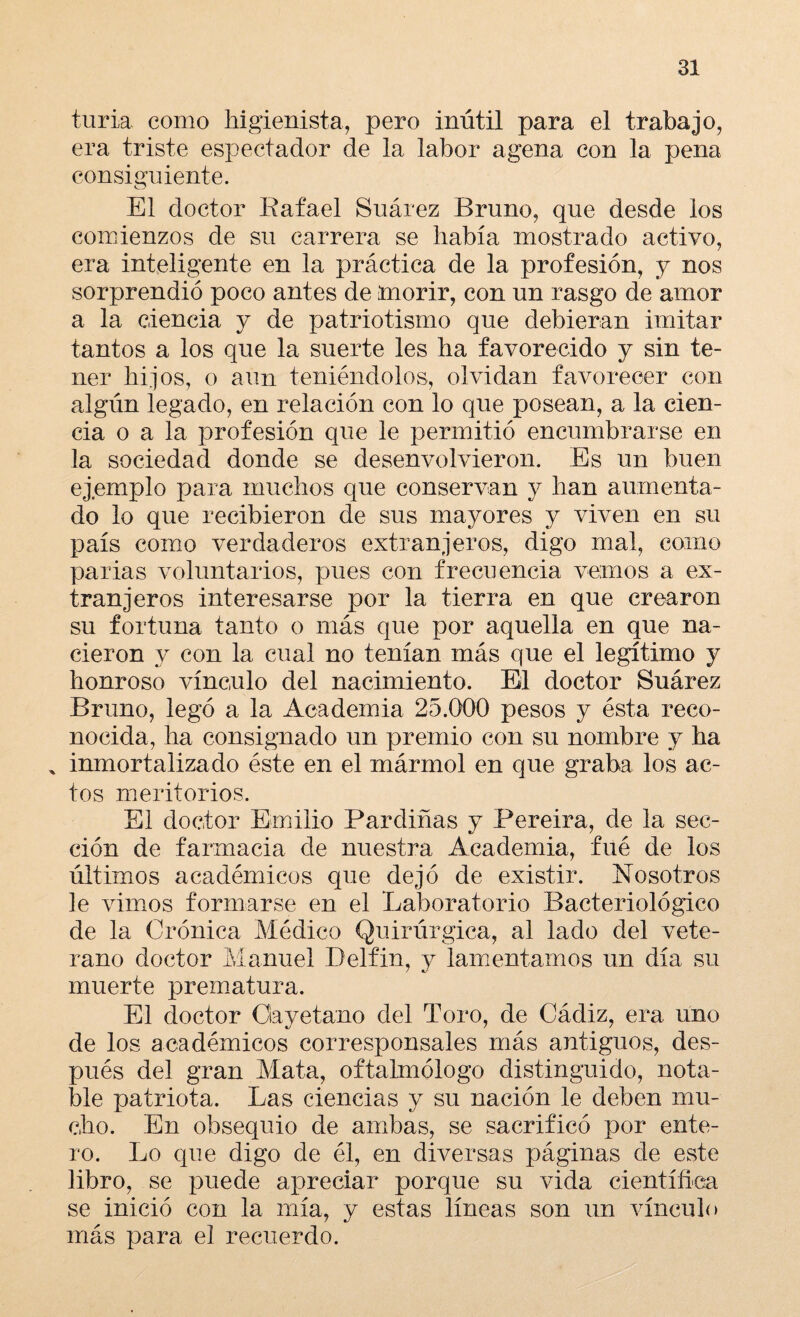 31

turia como higienista, pero inútil para el trabajo, era triste espectador de la labor agena con la pena consiguiente.

El doctor Rafael Suárez Bruno, que desde los comienzos de su carrera se había mostrado activo, era inteligente en la práctica de la profesión, y nos sorprendió poco antes de morir, con un rasgo de amor a la ciencia y de patriotismo que debieran imitar tantos a los que la suerte les ha favorecido y sin tener hijos, o aun teniéndolos, olvidan favorecer con algún legado, en relación con lo que posean, a la ciencia o a la profesión que le permitió encumbrarse en la sociedad donde se desenvolvieron. Es un buen ejemplo para muchos que conservan y han aumentado lo que recibieron de sus mayores y viven en su país como verdaderos extranjeros, digo mal, como parias voluntarios, pues con frecuencia vemos a extranjeros interesarse por la tierra en que crearon su fortuna tanto o más que por aquella en que nacieron y con la cual no tenían más que el legítimo y honroso vínculo del nacimiento. El doctor Suárez Bruno, legó a la Academia 25.000 pesos y ésta reconocida, ha consignado un premio con su nombre y ha inmortalizado éste en el mármol en que graba los actos meritorios.

El doctor Emilio Pardiñas y Pereira, de la sección de farmacia de nuestra Academia, fué de los últimos académicos que dejó de existir. Nosotros le vimos formarse en el Laboratorio Bacteriológico de la Crónica Médico Quirúrgica, al lado del veterano doctor Manuel Delfín, y lamentamos un día su muerte prematura.

El doctor Cayetano del Toro, de Cádiz, era uno de los académicos corresponsales más antiguos, después del gran Mata, oftalmólogo distinguido, notable patriota. Las ciencias y su nación le deben mucho. En obsequio de ambas, se sacrificó por entero. Lo que digo de él, en diversas páginas de este libro, se puede apreciar porque su vida científica se inició con la mía, y estas líneas son un vínculo más para el recuerdo.